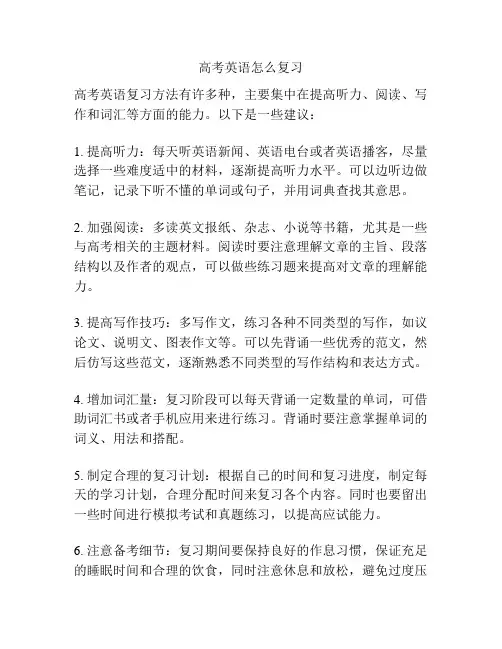 高考英语怎么复习

高考英语复习方法有许多种，主要集中在提高听力、阅读、写作和词汇等方面的能力。以下是一些建议：

1. 提高听力：每天听英语新闻、英语电台或者英语播客，尽量选择一些难度适中的材料，逐渐提高听力水平。可以边听边做笔记，记录下听不懂的单词或句子，并用词典查找其意思。

2. 加强阅读：多读英文报纸、杂志、小说等书籍，尤其是一些与高考相关的主题材料。阅读时要注意理解文章的主旨、段落结构以及作者的观点，可以做些练习题来提高对文章的理解能力。

3. 提高写作技巧：多写作文，练习各种不同类型的写作，如议论文、说明文、图表作文等。可以先背诵一些优秀的范文，然后仿写这些范文，逐渐熟悉不同类型的写作结构和表达方式。

4. 增加词汇量：复习阶段可以每天背诵一定数量的单词，可借助词汇书或者手机应用来进行练习。背诵时要注意掌握单词的词义、用法和搭配。

5. 制定合理的复习计划：根据自己的时间和复习进度，制定每天的学习计划，合理分配时间来复习各个内容。同时也要留出一些时间进行模拟考试和真题练习，以提高应试能力。

6. 注意备考细节：复习期间要保持良好的作息习惯，保证充足的睡眠时间和合理的饮食，同时注意休息和放松，避免过度压